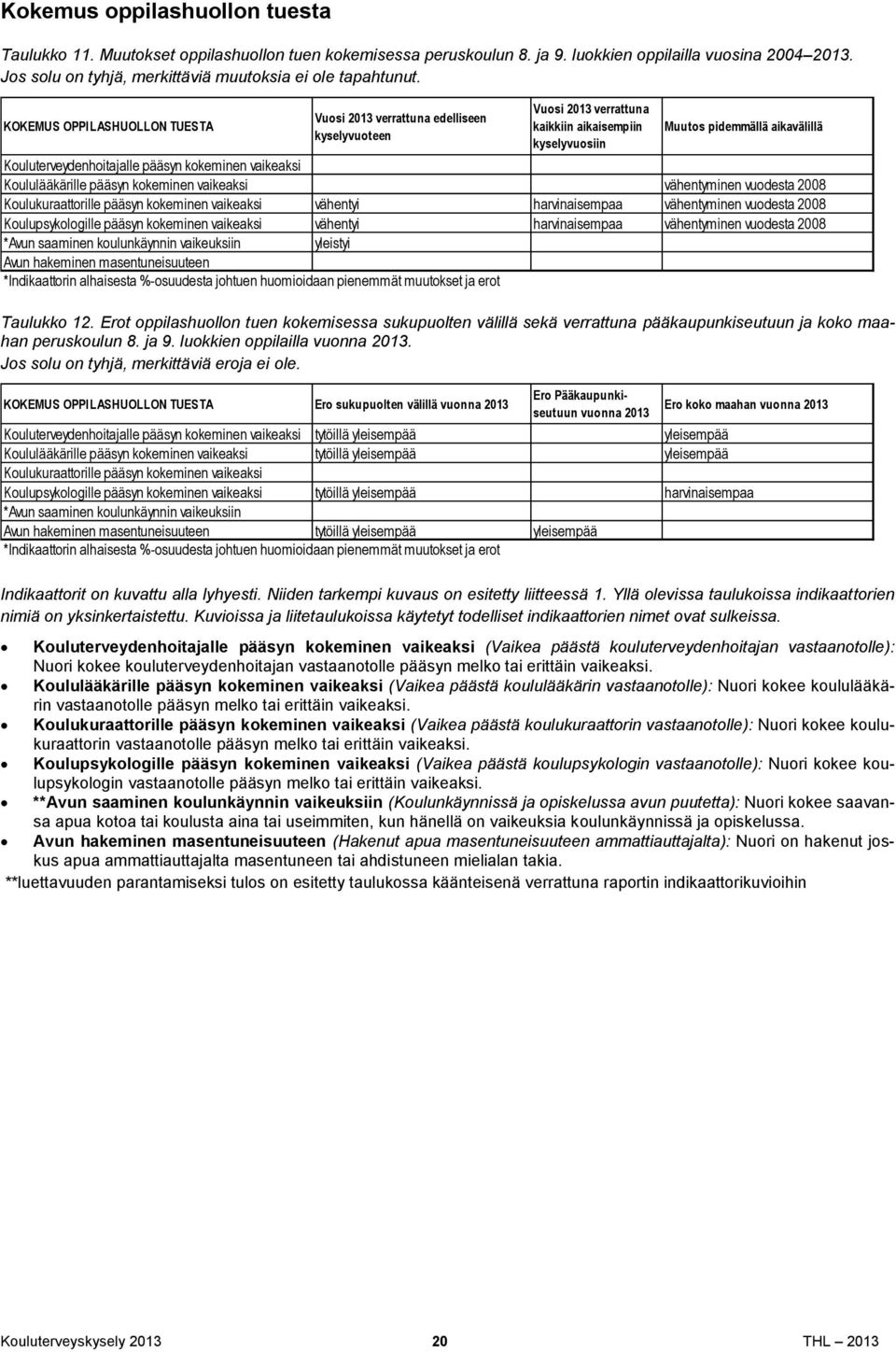 Kokemus oppilashuollon tuesta

Taulukko 11. Muutokset oppilashuollon tuen kokemisessa peruskoulun 8. ja 9. luokkien oppilailla vuosina 2004–2013. Jos solu on tyhjä, merkittäviä muutoksia ei ole tapahtunut.

| KOKEMUS OPPILASHUOLLON TUESTA | Vuosi 2013 verrattuna edelliseen kyselyvuoteen | Vuosi 2013 verrattuna kaikkiin aikaisempiin kyselyvuosiin | Muutos pidemmällä aikavälillä |
|---|---|---|---|
| Kouluterveydenhoitajalle pääsyn kokeminen vaikeaksi | | | |
| Koululääkärille pääsyn kokeminen vaikeaksi | | | vähentyminen vuodesta 2008 |
| Koulukuraattorille pääsyn kokeminen vaikeaksi | vähentyi | harvinaisempaa | vähentyminen vuodesta 2008 |
| Koulupsykologille pääsyn kokeminen vaikeaksi | vähentyi | harvinaisempaa | vähentyminen vuodesta 2008 |
| *Avun saaminen koulunkäynnin vaikeuksiin | yleistyi | | |
| Avun hakeminen masentuneisuuteen | | | |

*Indikaattorin alhaisesta %-osuudesta johtuen huomioidaan pienemmät muutokset ja erot

Taulukko 12. Erot oppilashuollon tuen kokemisessa sukupuolten välillä sekä verrattuna pääkaupunkiseutuun ja koko maahan peruskoulun 8. ja 9. luokkien oppilailla vuonna 2013.
Jos solu on tyhjä, merkittäviä eroja ei ole.

| KOKEMUS OPPILASHUOLLON TUESTA | Ero sukupuolten välillä vuonna 2013 | Ero Pääkaupunkiseutuun vuonna 2013 | Ero koko maahan vuonna 2013 |
|---|---|---|---|
| Kouluterveydenhoitajalle pääsyn kokeminen vaikeaksi | tytöillä yleisempää | | yleisempää |
| Koululääkärille pääsyn kokeminen vaikeaksi | tytöillä yleisempää | | yleisempää |
| Koulukuraattorille pääsyn kokeminen vaikeaksi | | | |
| Koulupsykologille pääsyn kokeminen vaikeaksi | tytöillä yleisempää | | harvinaisempaa |
| *Avun saaminen koulunkäynnin vaikeuksiin | | | |
| Avun hakeminen masentuneisuuteen | tytöillä yleisempää | yleisempää | |

*Indikaattorin alhaisesta %-osuudesta johtuen huomioidaan pienemmät muutokset ja erot

Indikaattorit on kuvattu alla lyhyesti. Niiden tarkempi kuvaus on esitetty liitteessä 1. Yllä olevissa taulukoissa indikaattorien nimiä on yksinkertaistettu. Kuvioissa ja liitetaulukoissa käytetyt todelliset indikaattorien nimet ovat sulkeissa.

• Kouluterveydenhoitajalle pääsyn kokeminen vaikeaksi (Vaikea päästä kouluterveydenhoitajan vastaanotolle): Nuori kokee kouluterveydenhoitajan vastaanotolle pääsyn melko tai erittäin vaikeaksi.
• Koululääkärille pääsyn kokeminen vaikeaksi (Vaikea päästä koululääkärin vastaanotolle): Nuori kokee koululääkärin vastaanotolle pääsyn melko tai erittäin vaikeaksi.
• Koulukuraattorille pääsyn kokeminen vaikeaksi (Vaikea päästä koulukuraattorin vastaanotolle): Nuori kokee koulukuraattorin vastaanotolle pääsyn melko tai erittäin vaikeaksi.
• Koulupsykologille pääsyn kokeminen vaikeaksi (Vaikea päästä koulupsykologin vastaanotolle): Nuori kokee koulupsykologin vastaanotolle pääsyn melko tai erittäin vaikeaksi.
• **Avun saaminen koulunkäynnin vaikeuksiin (Koulunkäynnissä ja opiskelussa avun puutetta): Nuori kokee saavansa apua kotoa tai koulusta aina tai useimmiten, kun hänellä on vaikeuksia koulunkäynnissä ja opiskelussa.
• Avun hakeminen masentuneisuuteen (Hakenut apua masentuneisuuteen ammattiauttajalta): Nuori on hakenut joskus apua ammattiauttajalta masentuneen tai ahdistuneen mielialan takia.
**luettavuuden parantamiseksi tulos on esitetty taulukossa käänteisenä verrattuna raportin indikaattorikuvioihin

Kouluterveyskysely 2013 20 THL – 2013